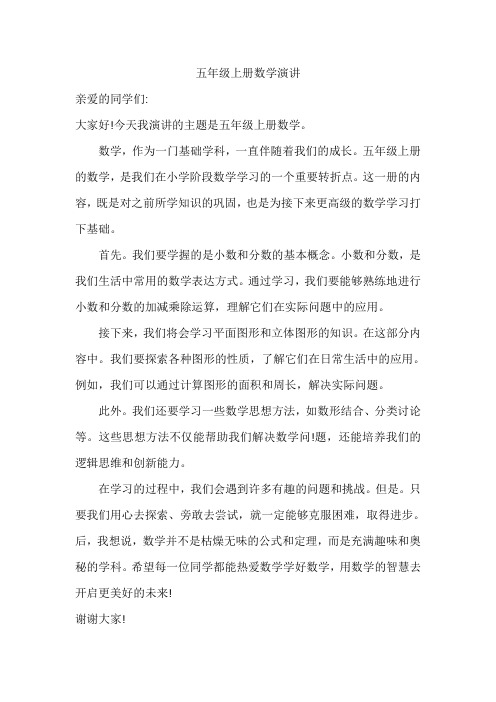 五年级上册数学演讲

亲爱的同学们:

大家好!今天我演讲的主题是五年级上册数学。

数学，作为一门基础学科，一直伴随着我们的成长。五年级上册的数学，是我们在小学阶段数学学习的一个重要转折点。这一册的内容，既是对之前所学知识的巩固，也是为接下来更高级的数学学习打下基础。

首先。我们要学握的是小数和分数的基本概念。小数和分数，是我们生活中常用的数学表达方式。通过学习，我们要能够熟练地进行小数和分数的加减乘除运算，理解它们在实际问题中的应用。

接下来，我们将会学习平面图形和立体图形的知识。在这部分内容中。我们要探索各种图形的性质，了解它们在日常生活中的应用。例如，我们可以通过计算图形的面积和周长，解决实际问题。

此外。我们还要学习一些数学思想方法，如数形结合、分类讨论等。这些思想方法不仅能帮助我们解决数学问!题，还能培养我们的逻辑思维和创新能力。

在学习的过程中，我们会遇到许多有趣的问题和挑战。但是。只要我们用心去探索、旁敢去尝试，就一定能够克服困难，取得进步。后，我想说，数学并不是枯燥无味的公式和定理，而是充满趣味和奥秘的学科。希望每一位同学都能热爱数学学好数学，用数学的智慧去开启更美好的未来!

谢谢大家!